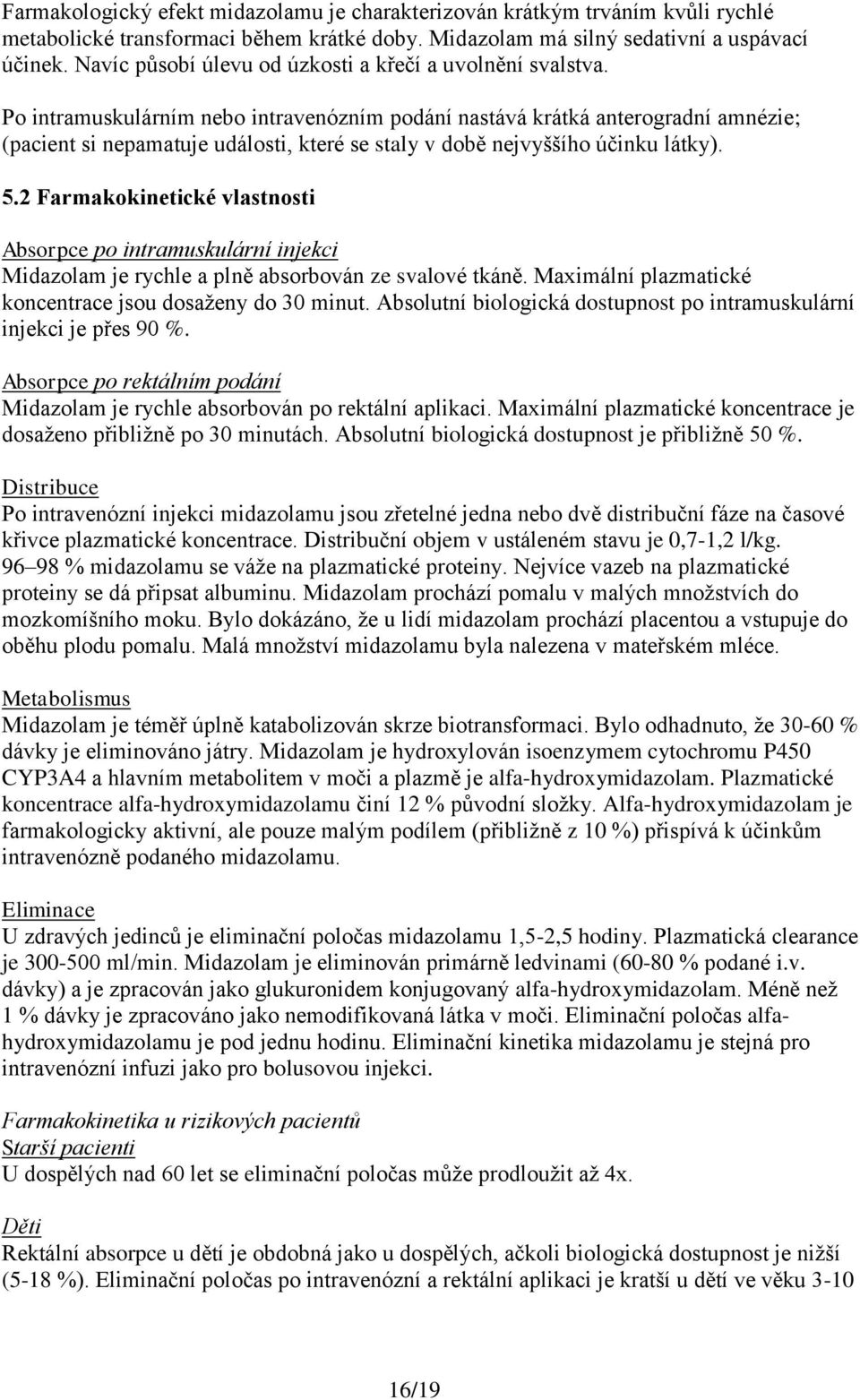 Farmakologický efekt midazolamu je charakterizován krátkým trváním kvůli rychlé metabolické transformaci během krátké doby. Midazolam má silný sedativní a uspávací účinek. Navíc působí úlevu od úzkosti a křečí a uvolnění svalstva.

Po intramuskulárním nebo intravenózním podání nastává krátká anterogradní amnézie; (pacient si nepamatuje události, které se staly v době nejvyššího účinku látky).

5.2 Farmakokinetické vlastnosti

Absorpce po intramuskulární injekci
Midazolam je rychle a plně absorbován ze svalové tkáně. Maximální plazmatické koncentrace jsou dosaženy do 30 minut. Absolutní biologická dostupnost po intramuskulární injekci je přes 90 %.

Absorpce po rektálním podání
Midazolam je rychle absorbován po rektální aplikaci. Maximální plazmatické koncentrace je dosaženo přibližně po 30 minutách. Absolutní biologická dostupnost je přibližně 50 %.

Distribuce
Po intravenózní injekci midazolamu jsou zřetelné jedna nebo dvě distribuční fáze na časové křivce plazmatické koncentrace. Distribuční objem v ustáleném stavu je 0,7-1,2 l/kg. 96–98 % midazolamu se váže na plazmatické proteiny. Nejvíce vazeb na plazmatické proteiny se dá připsat albuminu. Midazolam prochází pomalu v malých množstvích do mozkomíšního moku. Bylo dokázáno, že u lidí midazolam prochází placentou a vstupuje do oběhu plodu pomalu. Malá množství midazolamu byla nalezena v mateřském mléce.

Metabolismus
Midazolam je téměř úplně katabolizován skrze biotransformaci. Bylo odhadnuto, že 30-60 % dávky je eliminováno játry. Midazolam je hydroxylován isoenzymem cytochromu P450 CYP3A4 a hlavním metabolitem v moči a plazmě je alfa-hydroxymidazolam. Plazmatické koncentrace alfa-hydroxymidazolamu činí 12 % původní složky. Alfa-hydroxymidazolam je farmakologicky aktivní, ale pouze malým podílem (přibližně z 10 %) přispívá k účinkům intravenózně podaného midazolamu.

Eliminace
U zdravých jedinců je eliminační poločas midazolamu 1,5-2,5 hodiny. Plazmatická clearance je 300-500 ml/min. Midazolam je eliminován primárně ledvinami (60-80 % podané i.v. dávky) a je zpracován jako glukuronidem konjugovaný alfa-hydroxymidazolam. Méně než 1 % dávky je zpracováno jako nemodifikovaná látka v moči. Eliminační poločas alfa-hydroxymidazolamu je pod jednu hodinu. Eliminační kinetika midazolamu je stejná pro intravenózní infuzi jako pro bolusovou injekci.

Farmakokinetika u rizikových pacientů
Starší pacienti
U dospělých nad 60 let se eliminační poločas může prodloužit až 4x.

Děti
Rektální absorpce u dětí je obdobná jako u dospělých, ačkoli biologická dostupnost je nižší (5-18 %). Eliminační poločas po intravenózní a rektální aplikaci je kratší u dětí ve věku 3-10

16/19